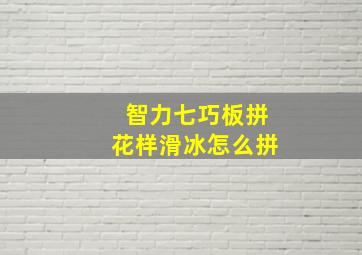 智力七巧板拼
花样滑冰怎么拼